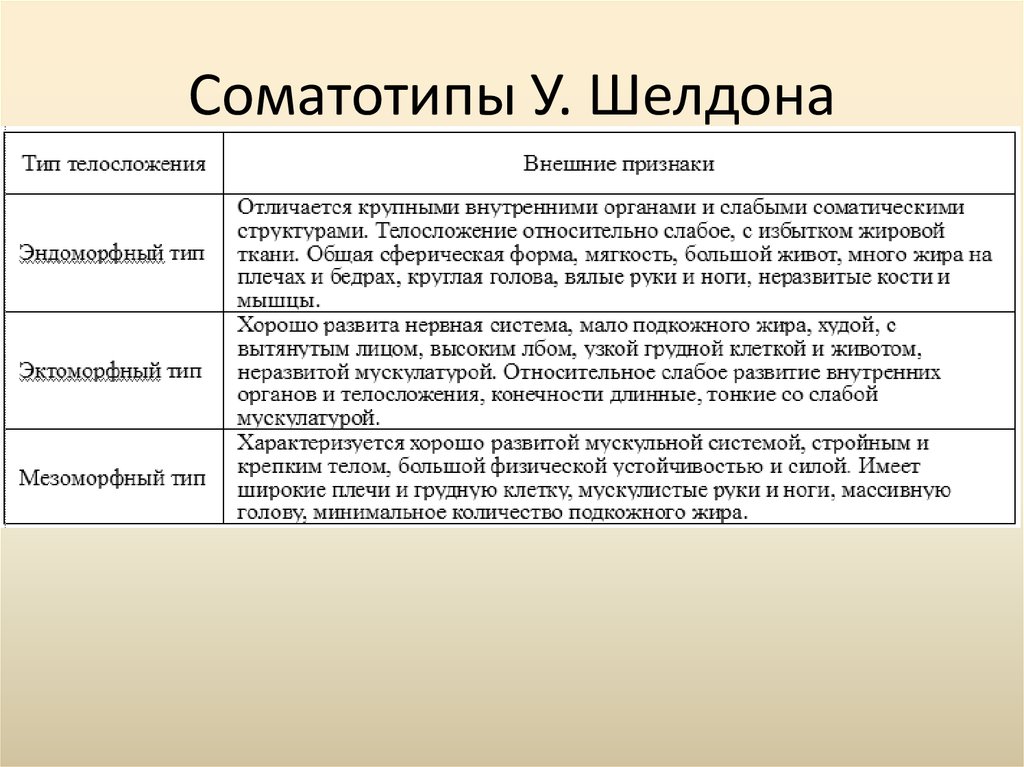 Соматотипы У. Шелдона

| Тип телосложения | Внешние признаки |
|---|---|
| Эндоморфный тип | Отличается крупными внутренними органами и слабыми соматическими структурами. Телосложение относительно слабое, с избытком жировой ткани. Общая сферическая форма, мягкость, большой живот, много жира на плечах и бедрах, круглая голова, вялые руки и ноги, неразвитые кости и мышцы. |
| Эктоморфный тип | Хорошо развита нервная система, мало подкожного жира, худой, с вытянутым лицом, высоким лбом, узкой грудной клеткой и животом, неразвитой мускулатурой. Относительное слабое развитие внутренних органов и телосложения, конечности длинные, тонкие со слабой мускулатурой. |
| Мезоморфный тип | Характеризуется хорошо развитой мускульной системой, стройным и крепким телом, большой физической устойчивостью и силой. Имеет широкие плечи и грудную клетку, мускулистые руки и ноги, массивную голову, минимальное количество подкожного жира. |